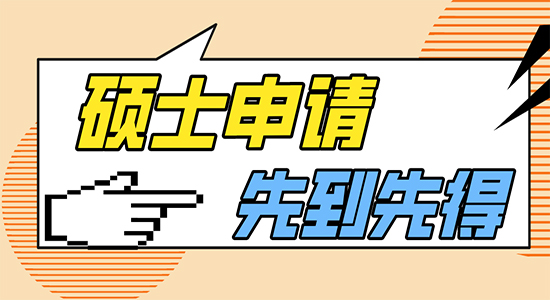 硕士申请

先到先得